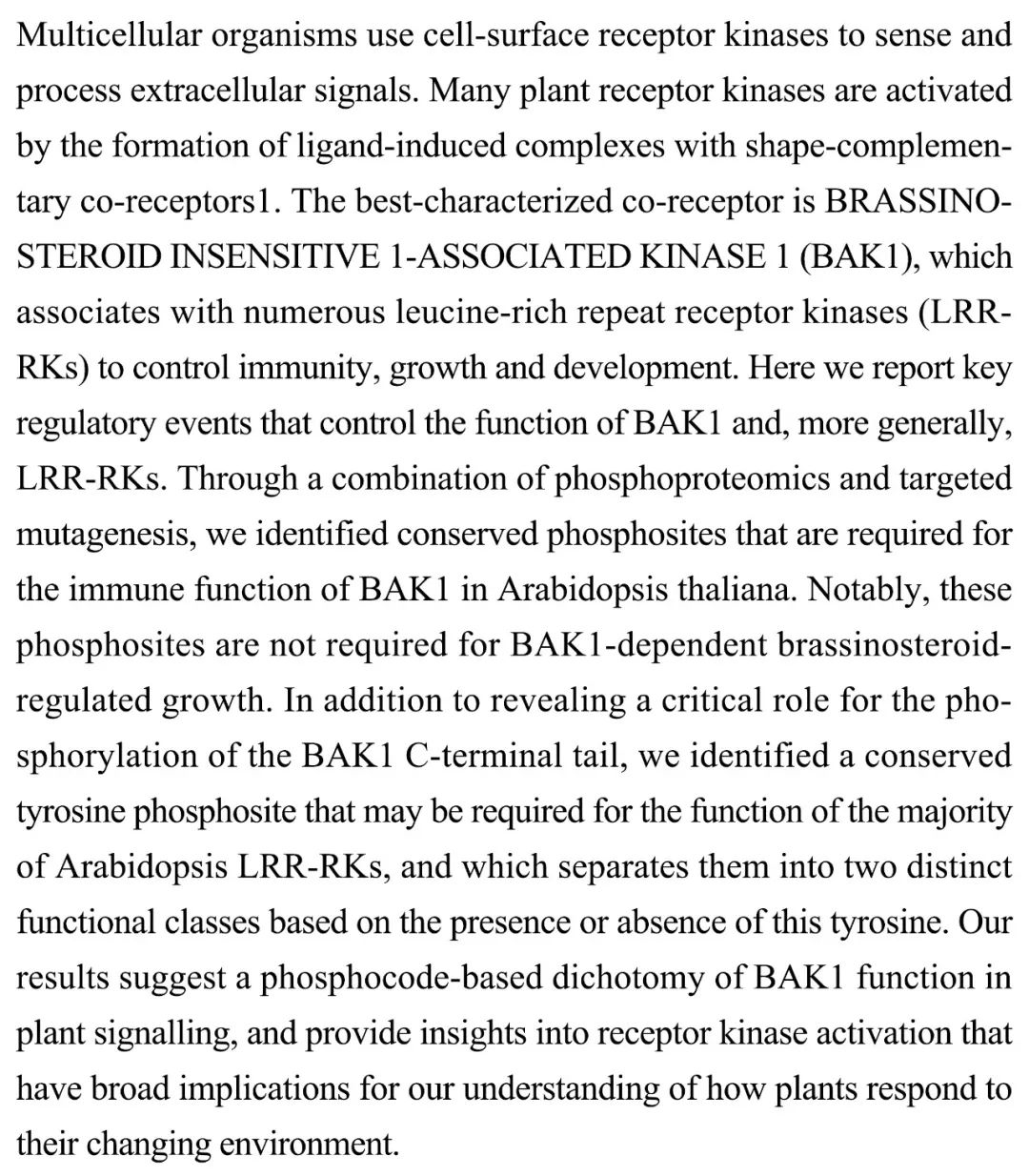 Multicellular organisms use cell-surface receptor kinases to sense and process extracellular signals. Many plant receptor kinases are activated by the formation of ligand-induced complexes with shape-complementary co-receptors1. The best-characterized co-receptor is BRASSINOSTEROID INSENSITIVE 1-ASSOCIATED KINASE 1 (BAK1), which associates with numerous leucine-rich repeat receptor kinases (LRR-RKs) to control immunity, growth and development. Here we report key regulatory events that control the function of BAK1 and, more generally, LRR-RKs. Through a combination of phosphoproteomics and targeted mutagenesis, we identified conserved phosphosites that are required for the immune function of BAK1 in Arabidopsis thaliana. Notably, these phosphosites are not required for BAK1-dependent brassinosteroid-regulated growth. In addition to revealing a critical role for the phosphorylation of the BAK1 C-terminal tail, we identified a conserved tyrosine phosphosite that may be required for the function of the majority of Arabidopsis LRR-RKs, and which separates them into two distinct functional classes based on the presence or absence of this tyrosine. Our results suggest a phosphocode-based dichotomy of BAK1 function in plant signalling, and provide insights into receptor kinase activation that have broad implications for our understanding of how plants respond to their changing environment.